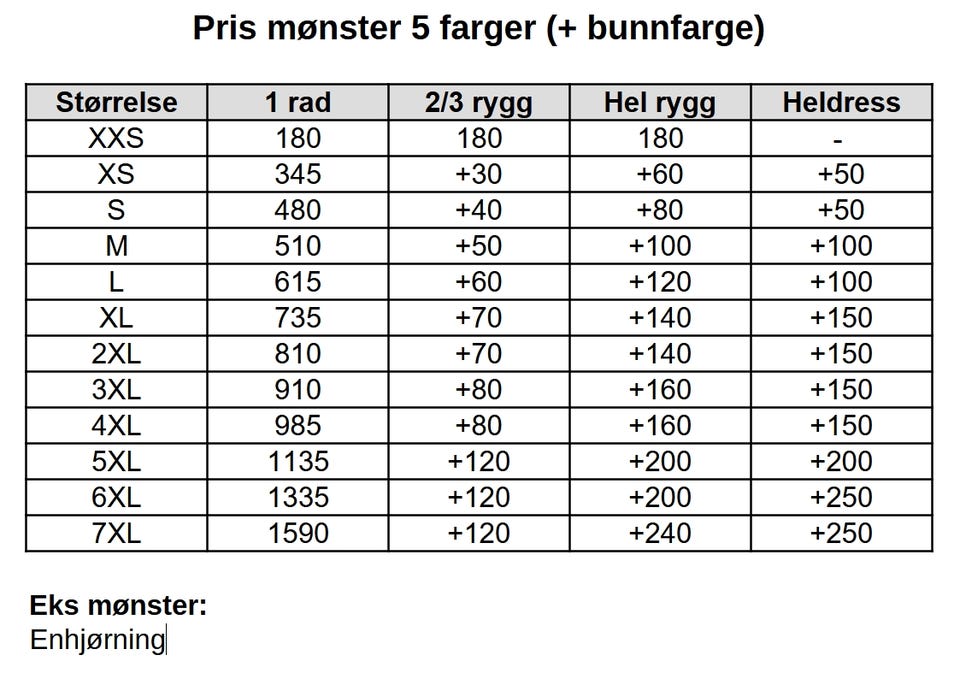 Pris mønster 5 farger (+ bunnfarge)

| Størrelse | 1 rad | 2/3 rygg | Hel rygg | Heldress |
|---|---|---|---|---|
| XXS | 180 | 180 | 180 | - |
| XS | 345 | +30 | +60 | +50 |
| S | 480 | +40 | +80 | +50 |
| M | 510 | +50 | +100 | +100 |
| L | 615 | +60 | +120 | +100 |
| XL | 735 | +70 | +140 | +150 |
| 2XL | 810 | +70 | +140 | +150 |
| 3XL | 910 | +80 | +160 | +150 |
| 4XL | 985 | +80 | +160 | +150 |
| 5XL | 1135 | +120 | +200 | +200 |
| 6XL | 1335 | +120 | +200 | +250 |
| 7XL | 1590 | +120 | +240 | +250 |

Eks mønster:
Enhjørning